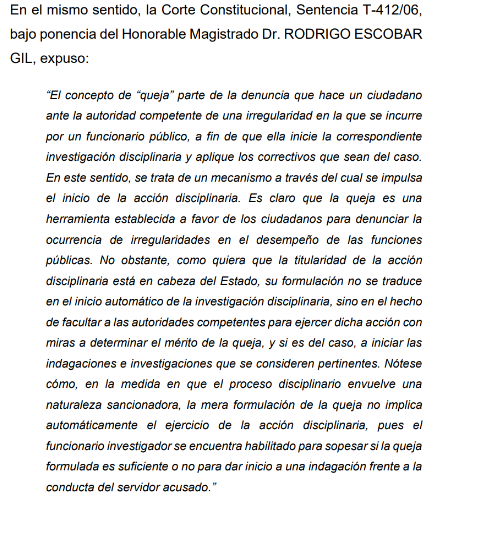 En el mismo sentido, la Corte Constitucional, Sentencia T-412/06, bajo ponencia del Honorable Magistrado Dr. RODRIGO ESCOBAR GIL, expuso:

"El concepto de "queja" parte de la denuncia que hace un ciudadano ante la autoridad competente de una irregularidad en la que se incurre por un funcionario público, a fin de que ella inicie la correspondiente investigación disciplinaria y aplique los correctivos que sean del caso. En este sentido, se trata de un mecanismo a través del cual se impulsa el inicio de la acción disciplinaria. Es claro que la queja es una herramienta establecida a favor de los ciudadanos para denunciar la ocurrencia de irregularidades en el desempeño de las funciones públicas. No obstante, como quiera que la titularidad de la acción disciplinaria está en cabeza del Estado, su formulación no se traduce en el inicio automático de la investigación disciplinaria, sino en el hecho de facultar a las autoridades competentes para ejercer dicha acción con miras a determinar el mérito de la queja, y si es del caso, a iniciar las indagaciones e investigaciones que se consideren pertinentes. Nótese cómo, en la medida en que el proceso disciplinario envuelve una naturaleza sancionadora, la mera formulación de la queja no implica automáticamente el ejercicio de la acción disciplinaria, pues el funcionario investigador se encuentra habilitado para sopesar si la queja formulada es suficiente o no para dar inicio a una indagación frente a la conducta del servidor acusado."